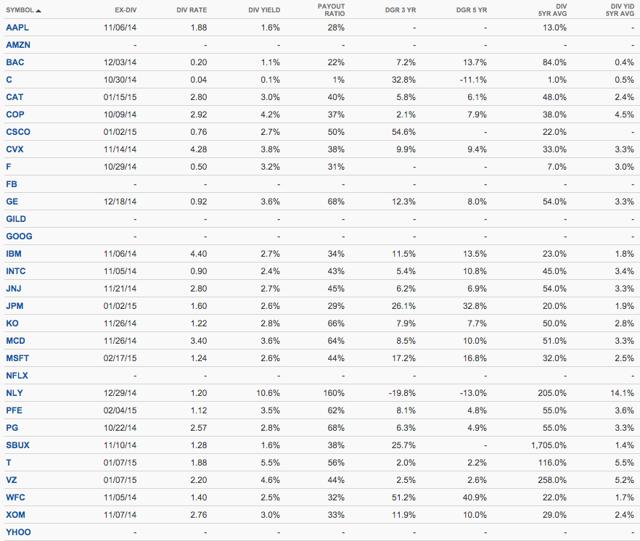 | SYMBOL ▲ | EX-DIV | DIV RATE | DIV YIELD | PAYOUT RATIO | DGR 3 YR | DGR 5 YR | DIV 5YR AVG | DIV YID 5YR AVG |
|---|---|---|---|---|---|---|---|---|
| AAPL | 11/06/14 | 1.88 | 1.6% | 28% | - | - | 13.0% | - |
| AMZN | - | - | - | - | - | - | - | - |
| BAC | 12/03/14 | 0.20 | 1.1% | 22% | 7.2% | 13.7% | 84.0% | 0.4% |
| C | 10/30/14 | 0.04 | 0.1% | 1% | 32.8% | -11.1% | 1.0% | 0.5% |
| CAT | 01/15/15 | 2.80 | 3.0% | 40% | 5.8% | 6.1% | 48.0% | 2.4% |
| COP | 10/09/14 | 2.92 | 4.2% | 37% | 2.1% | 7.9% | 38.0% | 4.5% |
| CSCO | 01/02/15 | 0.76 | 2.7% | 50% | 54.6% | - | 22.0% | - |
| CVX | 11/14/14 | 4.28 | 3.8% | 38% | 9.9% | 9.4% | 33.0% | 3.3% |
| F | 10/29/14 | 0.50 | 3.2% | 31% | - | - | 7.0% | 3.0% |
| FB | - | - | - | - | - | - | - | - |
| GE | 12/18/14 | 0.92 | 3.6% | 68% | 12.3% | 8.0% | 54.0% | 3.3% |
| GILD | - | - | - | - | - | - | - | - |
| GOOG | - | - | - | - | - | - | - | - |
| IBM | 11/06/14 | 4.40 | 2.7% | 34% | 11.5% | 13.5% | 23.0% | 1.8% |
| INTC | 11/05/14 | 0.90 | 2.4% | 43% | 5.4% | 10.8% | 45.0% | 3.4% |
| JNJ | 11/21/14 | 2.80 | 2.7% | 45% | 6.2% | 6.9% | 54.0% | 3.3% |
| JPM | 01/02/15 | 1.60 | 2.6% | 29% | 26.1% | 32.8% | 20.0% | 1.9% |
| KO | 11/26/14 | 1.22 | 2.8% | 66% | 7.9% | 7.7% | 50.0% | 2.8% |
| MCD | 11/26/14 | 3.40 | 3.6% | 64% | 8.5% | 10.0% | 51.0% | 3.3% |
| MSFT | 02/17/15 | 1.24 | 2.6% | 44% | 17.2% | 16.8% | 32.0% | 2.5% |
| NFLX | - | - | - | - | - | - | - | - |
| NLY | 12/29/14 | 1.20 | 10.6% | 160% | -19.8% | -13.0% | 205.0% | 14.1% |
| PFE | 02/04/15 | 1.12 | 3.5% | 62% | 8.1% | 4.8% | 55.0% | 3.6% |
| PG | 10/22/14 | 2.57 | 2.8% | 68% | 6.3% | 4.9% | 55.0% | 3.3% |
| SBUX | 11/10/14 | 1.28 | 1.6% | 38% | 25.7% | - | 1,705.0% | 1.4% |
| T | 01/07/15 | 1.88 | 5.5% | 56% | 2.0% | 2.2% | 116.0% | 5.5% |
| VZ | 01/07/15 | 2.20 | 4.6% | 44% | 2.5% | 2.6% | 258.0% | 5.2% |
| WFC | 11/05/14 | 1.40 | 2.5% | 32% | 51.2% | 40.9% | 22.0% | 1.7% |
| XOM | 11/07/14 | 2.76 | 3.0% | 33% | 11.9% | 10.0% | 29.0% | 2.4% |
| YHOO | - | - | - | - | - | - | - | - |